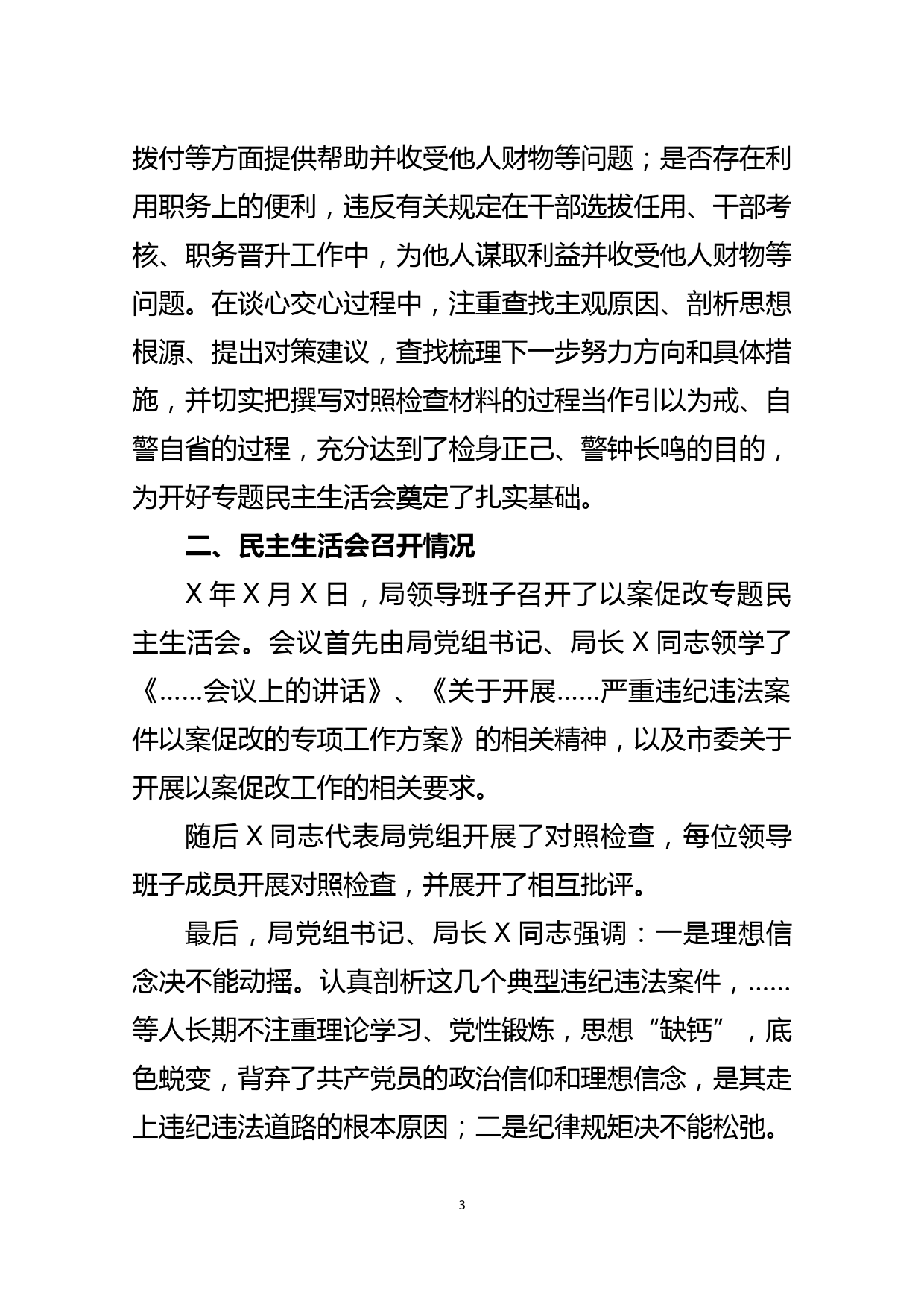 拨付等方面提供帮助并收受他人财物等问题；是否存在利用职务上的便利，违反有关规定在干部选拔任用、干部考核、职务晋升工作中，为他人谋取利益并收受他人财物等问题。在谈心交心过程中，注重查找主观原因、剖析思想根源、提出对策建议，查找梳理下一步努力方向和具体措施，并切实把撰写对照检查材料的过程当作引以为戒、自警自省的过程，充分达到了检身正己、警钟长鸣的目的，为开好专题民主生活会奠定了扎实基础。

二、民主生活会召开情况

X 年 X 月 X 日，局领导班子召开了以案促改专题民主生活会。会议首先由局党组书记、局长 X 同志领学了《……会议上的讲话》、《关于开展……严重违纪违法案件以案促改的专项工作方案》的相关精神，以及市委关于开展以案促改工作的相关要求。

随后 X 同志代表局党组开展了对照检查，每位领导班子成员开展对照检查，并展开了相互批评。

最后，局党组书记、局长 X 同志强调：一是理想信念决不能动摇。认真剖析这几个典型违纪违法案件，……等人长期不注重理论学习、党性锻炼，思想“缺钙”，底色蜕变，背弃了共产党员的政治信仰和理想信念，是其走上违纪违法道路的根本原因；二是纪律规矩决不能松弛。

3